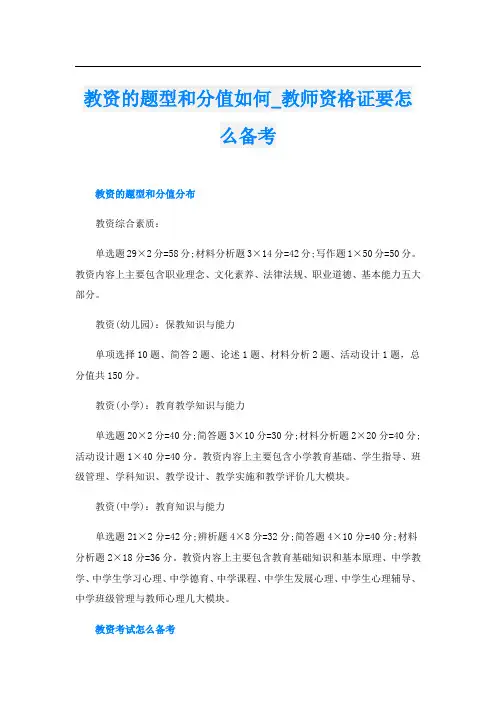 教资的题型和分值如何_教师资格证要怎么备考

教资的题型和分值分布

教资综合素质：

单选题29×2分=58分;材料分析题3×14分=42分;写作题1×50分=50分。教资内容上主要包含职业理念、文化素养、法律法规、职业道德、基本能力五大部分。

教资(幼儿园)：保教知识与能力

单项选择10题、简答2题、论述1题、材料分析2题、活动设计1题，总分值共150分。

教资(小学)：教育教学知识与能力

单选题20×2分=40分;简答题3×10分=30分;材料分析题2×20分=40分;活动设计题1×40分=40分。教资内容上主要包含小学教育基础、学生指导、班级管理、学科知识、教学设计、教学实施和教学评价几大模块。

教资(中学)：教育知识与能力

单选题21×2分=42分;辨析题4×8分=32分;简答题4×10分=40分;材料分析题2×18分=36分。教资内容上主要包含教育基础知识和基本原理、中学教学、中学生学习心理、中学德育、中学课程、中学生发展心理、中学生心理辅导、中学班级管理与教师心理几大模块。

教资考试怎么备考